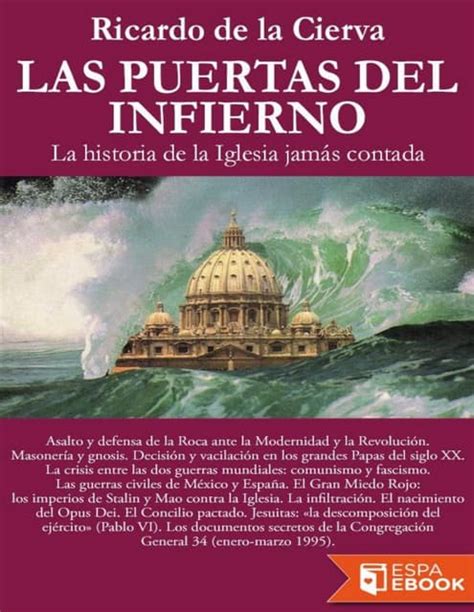 Ricardo de la Cierva

LAS PUERTAS DEL INFIERNO

La historia de la Iglesia jamás contada

Asalto y defensa de la Roca ante la Modernidad y la Revolución. Masonería y gnosis. Decisión y vacilación en los grandes Papas del siglo XX. La crisis entre las dos guerras mundiales: comunismo y fascismo. Las guerras civiles de México y España. El Gran Miedo Rojo: los imperios de Stalin y Mao contra la Iglesia. La infiltración. El nacimiento del Opus Dei. El Concilio pactado. Jesuitas: «la descomposición del ejército» (Pablo VI). Los documentos secretos de la Congregación General 34 (enero-marzo 1995).

ESPA EBOOK